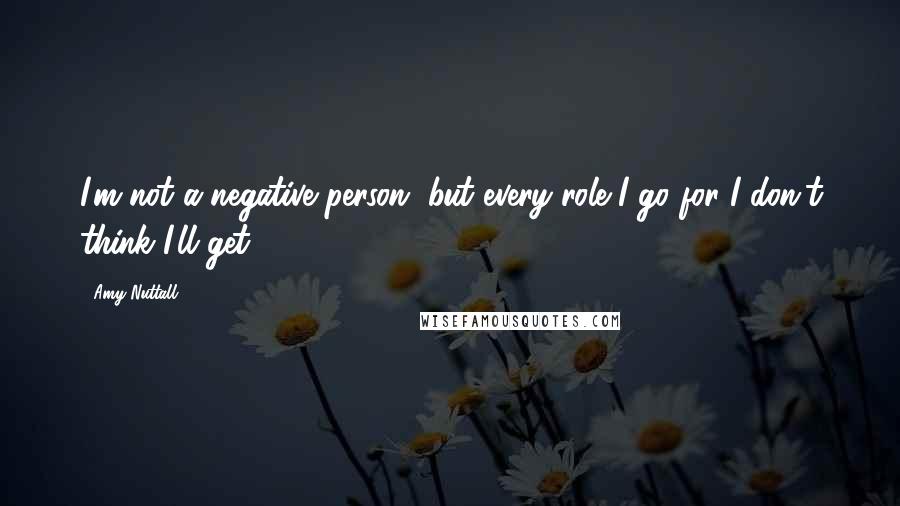 I'm not a negative person, but every role I go for I don't think I'll get.

Amy Nuttall

WISEFAMOUSQUOTES.COM